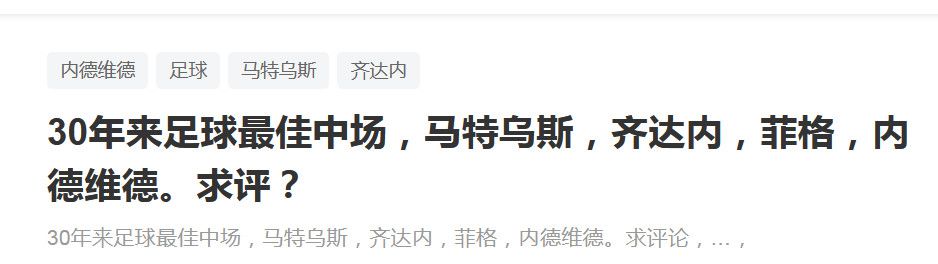 内德维德 足球 马特乌斯 齐达内

30年来足球最佳中场，马特乌斯，齐达内，菲格，内德维德。求评？

30年来足球最佳中场，马特乌斯，齐达内，菲格，内德维德。求评论，…，